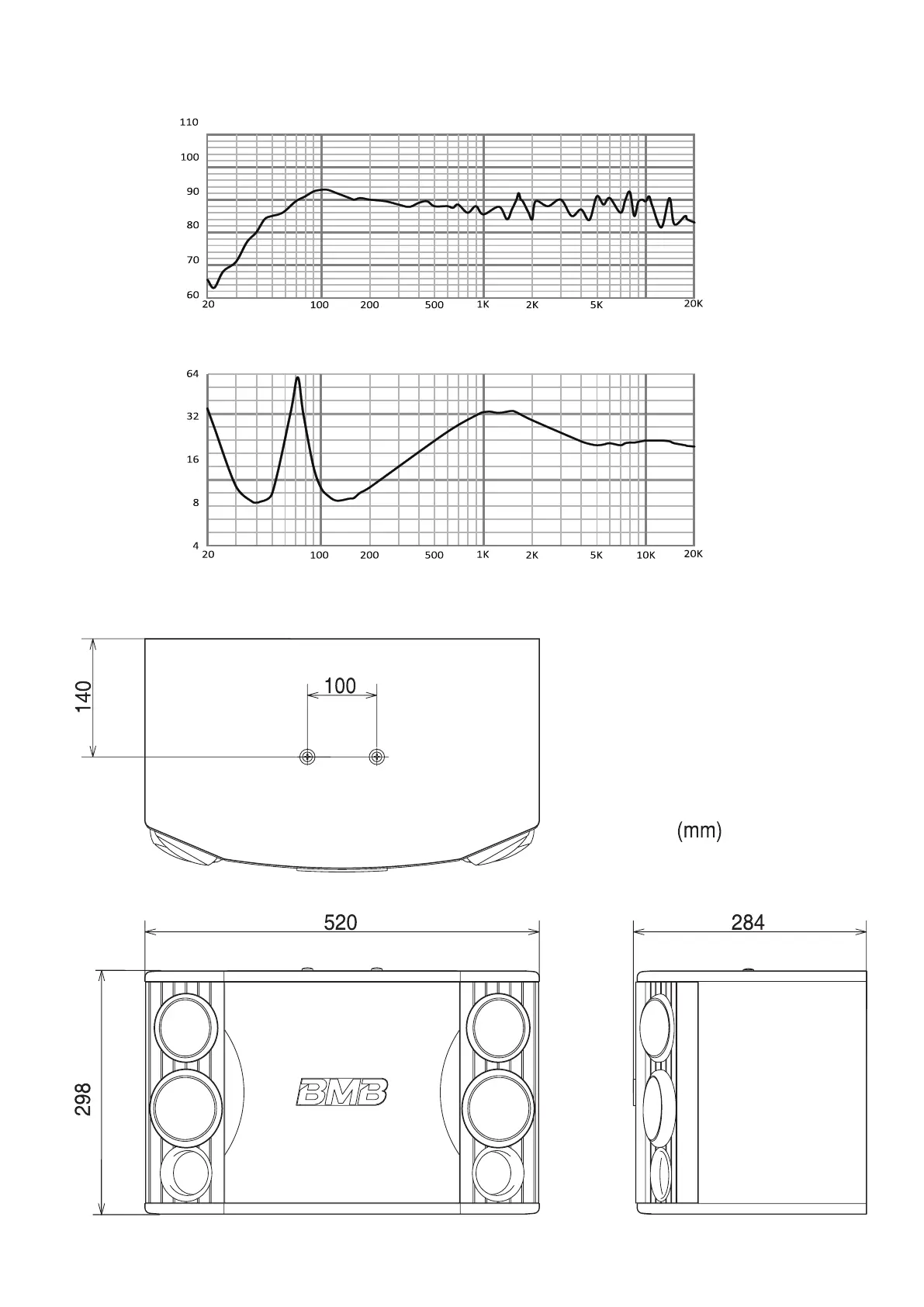 110
100
90
80
70
60
20
100
200
500
1K
2K
5K
20K

64
32
16
8
4
20
100
200
500
1K
2K
5K
10K
20K

140
100

(mm)

520
284
298
BMB